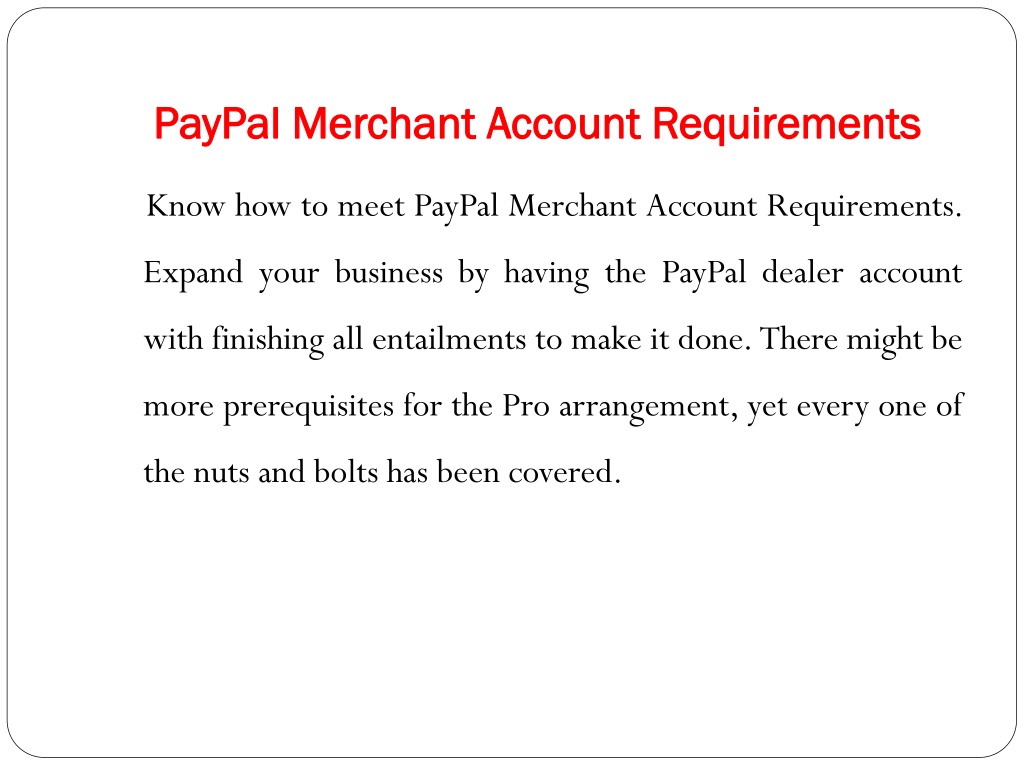 PayPal Merchant Account Requirements

Know how to meet PayPal Merchant Account Requirements. Expand your business by having the PayPal dealer account with finishing all entailments to make it done. There might be more prerequisites for the Pro arrangement, yet every one of the nuts and bolts has been covered.